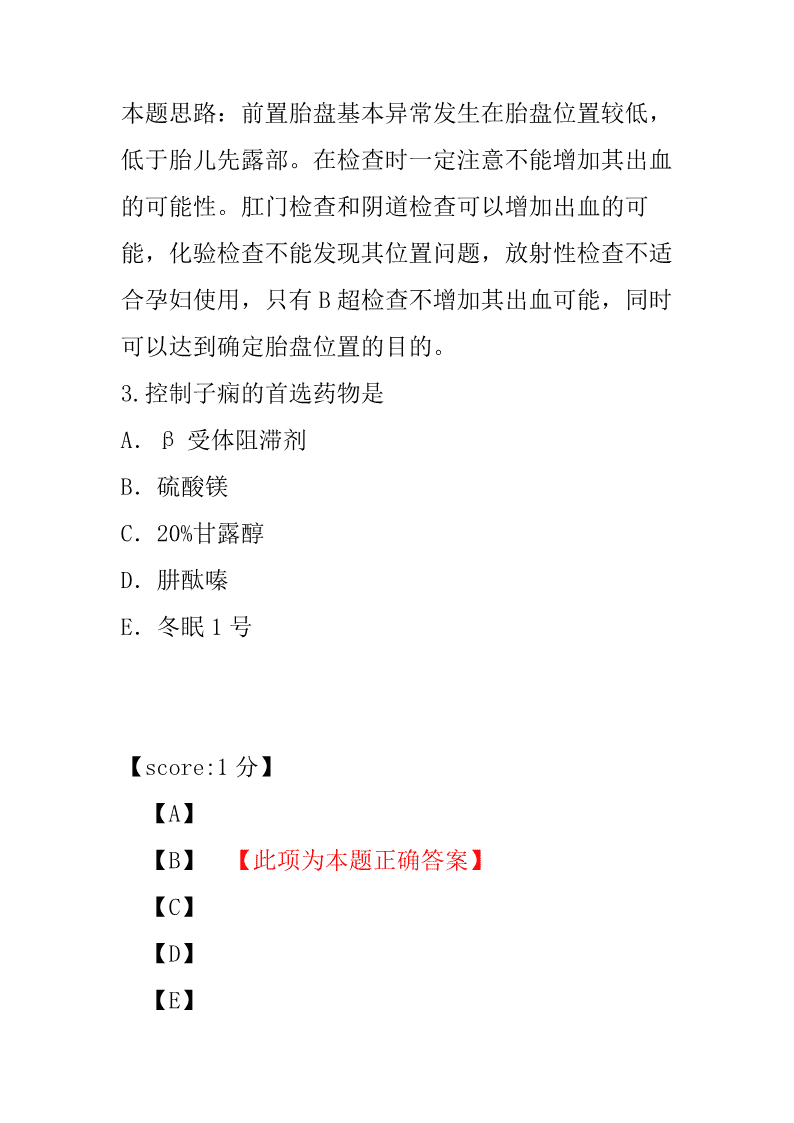 本题思路：前置胎盘基本异常发生在胎盘位置较低，低于胎儿先露部。在检查时一定注意不能增加其出血的可能性。肛门检查和阴道检查可以增加出血的可能，化验检查不能发现其位置问题，放射性检查不适合孕妇使用，只有 B 超检查不增加其出血可能，同时可以达到确定胎盘位置的目的。

3.控制子痫的首选药物是

A. β 受体阻滞剂

B. 硫酸镁

C. 20%甘露醇

D. 肼酞嗪

E. 冬眠 1 号

【score:1 分】

【A】

【B】 【此项为本题正确答案】

【C】

【D】

【E】